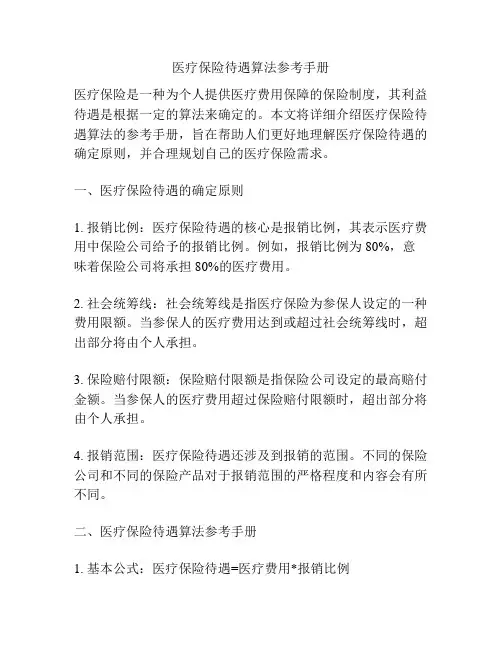 医疗保险待遇算法参考手册

医疗保险是一种为个人提供医疗费用保障的保险制度，其利益待遇是根据一定的算法来确定的。本文将详细介绍医疗保险待遇算法的参考手册，旨在帮助人们更好地理解医疗保险待遇的确定原则，并合理规划自己的医疗保险需求。

一、医疗保险待遇的确定原则

1. 报销比例：医疗保险待遇的核心是报销比例，其表示医疗费用中保险公司给予的报销比例。例如，报销比例为 80%，意味着保险公司将承担 80%的医疗费用。

2. 社会统筹线：社会统筹线是指医疗保险为参保人设定的一种费用限额。当参保人的医疗费用达到或超过社会统筹线时，超出部分将由个人承担。

3. 保险赔付限额：保险赔付限额是指保险公司设定的最高赔付金额。当参保人的医疗费用超过保险赔付限额时，超出部分将由个人承担。

4. 报销范围：医疗保险待遇还涉及到报销的范围。不同的保险公司和不同的保险产品对于报销范围的严格程度和内容会有所不同。

二、医疗保险待遇算法参考手册

1. 基本公式：医疗保险待遇=医疗费用*报销比例